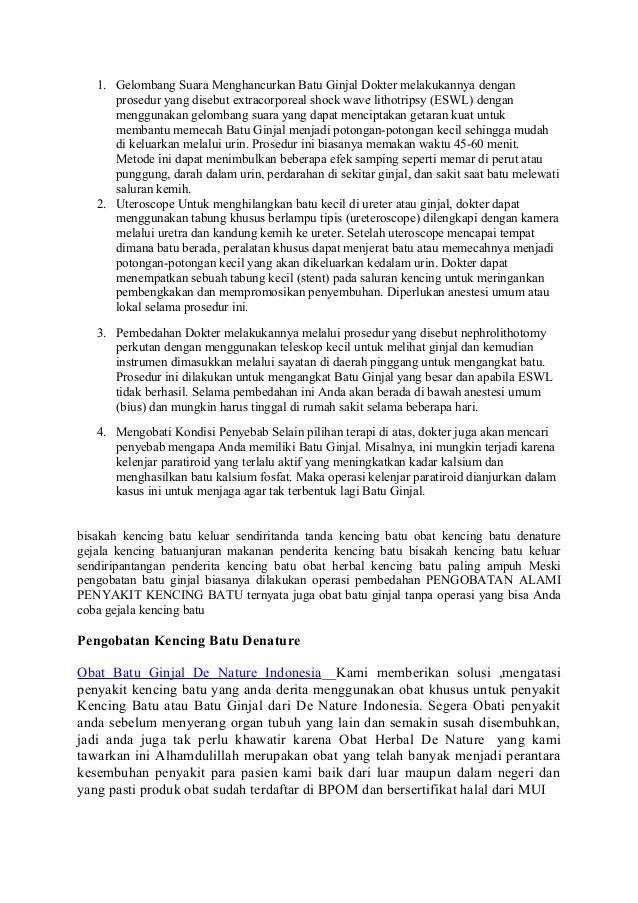 1. Gelombang Suara Menghancurkan Batu Ginjal Dokter melakukannya dengan prosedur yang disebut extracorporeal shock wave lithotripsy (ESWL) dengan menggunakan gelombang suara yang dapat menciptakan getaran kuat untuk membantu memecah Batu Ginjal menjadi potongan-potongan kecil sehingga mudah di keluarkan melalui urin. Prosedur ini biasanya memakan waktu 45-60 menit. Metode ini dapat menimbulkan beberapa efek samping seperti memar di perut atau punggung, darah dalam urin, perdarahan di sekitar ginjal, dan sakit saat batu melewati saluran kemih.
2. Uteroscope Untuk menghilangkan batu kecil di ureter atau ginjal, dokter dapat menggunakan tabung khusus berlampu tipis (ureteroscope) dilengkapi dengan kamera melalui uretra dan kandung kemih ke ureter. Setelah uteroscope mencapai tempat dimana batu berada, peralatan khusus dapat menjerat batu atau memecahnya menjadi potongan-potongan kecil yang akan dikeluarkan kedalam urin. Dokter dapat menempatkan sebuah tabung kecil (stent) pada saluran kencing untuk meringankan pembengkakan dan mempromosikan penyembuhan. Diperlukan anestesi umum atau lokal selama prosedur ini.
3. Pembedahan Dokter melakukannya melalui prosedur yang disebut nephrolithotomy perkutan dengan menggunakan teleskop kecil untuk melihat ginjal dan kemudian instrumen dimasukkan melalui sayatan di daerah pinggang untuk mengangkat batu. Prosedur ini dilakukan untuk mengangkat Batu Ginjal yang besar dan apabila ESWL tidak berhasil. Selama pembedahan ini Anda akan berada di bawah anestesi umum (bius) dan mungkin harus tinggal di rumah sakit selama beberapa hari.
4. Mengobati Kondisi Penyebab Selain pilihan terapi di atas, dokter juga akan mencari penyebab mengapa Anda memiliki Batu Ginjal. Misalnya, ini mungkin terjadi karena kelenjar paratiroid yang terlalu aktif yang meningkatkan kadar kalsium dan menghasilkan batu kalsium fosfat. Maka operasi kelenjar paratiroid dianjurkan dalam kasus ini untuk menjaga agar tak terbentuk lagi Batu Ginjal.

bisakah kencing batu keluar sendiritanda tanda kencing batu obat kencing batu denature gejala kencing batuanjuran makanan penderita kencing batu bisakah kencing batu keluar sendiripantangan penderita kencing batu obat herbal kencing batu paling ampuh Meski pengobatan batu ginjal biasanya dilakukan operasi pembedahan PENGOBATAN ALAMI PENYAKIT KENCING BATU ternyata juga obat batu ginjal tanpa operasi yang bisa Anda coba gejala kencing batu

Pengobatan Kencing Batu Denature

Obat Batu Ginjal De Nature Indonesia Kami memberikan solusi ,mengatasi penyakit kencing batu yang anda derita menggunakan obat khusus untuk penyakit Kencing Batu atau Batu Ginjal dari De Nature Indonesia. Segera Obati penyakit anda sebelum menyerang organ tubuh yang lain dan semakin susah disembuhkan, jadi anda juga tak perlu khawatir karena Obat Herbal De Nature yang kami tawarkan ini Alhamdulillah merupakan obat yang telah banyak menjadi perantara kesembuhan penyakit para pasien kami baik dari luar maupun dalam negeri dan yang pasti produk obat sudah terdaftar di BPOM dan bersertifikat halal dari MUI